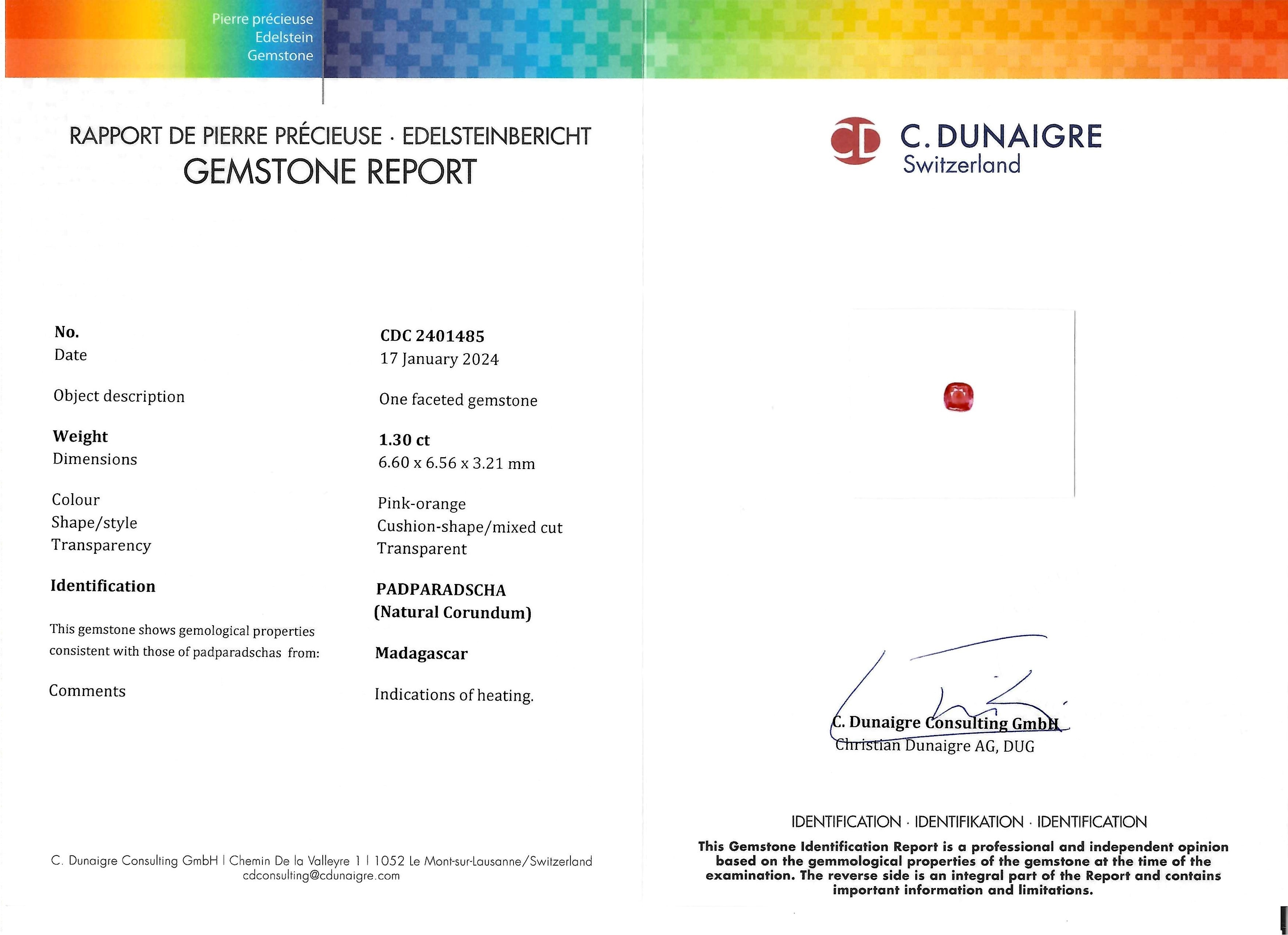 Pierre précieuse
Edelstein
Gemstone

RAPPORT DE PIERRE PRÉCIEUSE · EDELSTEINBERICHT
GEMSTONE REPORT

| | |
|---|---|
| No. | CDC 2401485 |
| Date | 17 January 2024 |
| Object description | One faceted gemstone |
| Weight | 1.30 ct |
| Dimensions | 6.60 x 6.56 x 3.21 mm |
| Colour | Pink-orange |
| Shape/style | Cushion-shape/mixed cut |
| Transparency | Transparent |
| Identification | PADPARADSCHA (Natural Corundum) |
| This gemstone shows gemological properties consistent with those of padparadschas from: | Madagascar |
| Comments | Indications of heating. |

C. Dunaigre Consulting GmbH | Chemin De la Valleyre 1 | 1052 Le Mont-sur-Lausanne/Switzerland
cdconsulting@cdunaigre.com

CD C. DUNAIGRE
Switzerland

C. Dunaigre Consulting GmbH
Christian Dunaigre AG, DUG

IDENTIFICATION · IDENTIFIKATION · IDENTIFICATION
This Gemstone Identification Report is a professional and independent opinion based on the gemmological properties of the gemstone at the time of the examination. The reverse side is an integral part of the Report and contains important information and limitations.